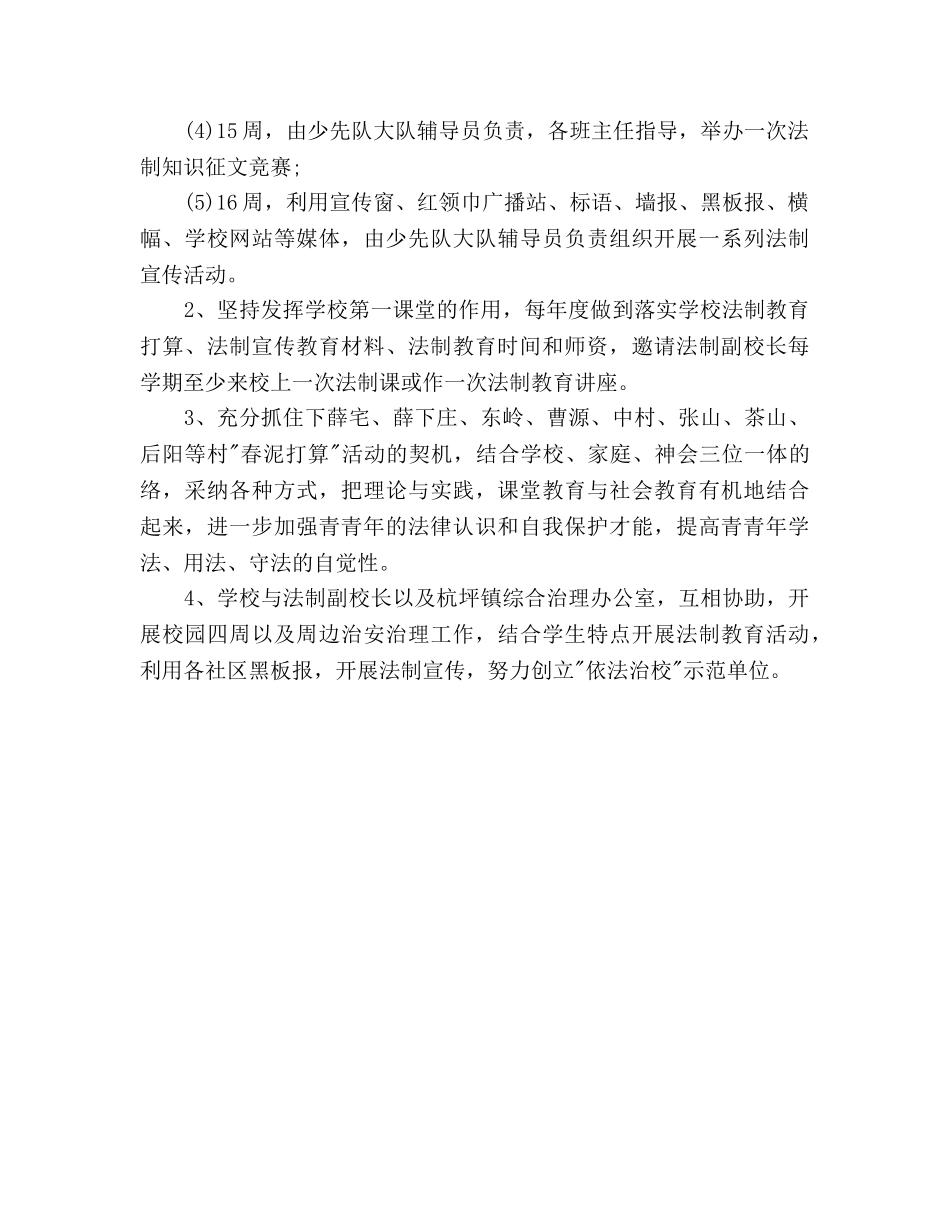 (4)15周，由少先队大队辅导员负责，各班主任指导，举办一次法制知识征文竞赛;

(5)16周，利用宣传窗、红领巾广播站、标语、墙报、黑板报、横幅、学校网站等媒体，由少先队大队辅导员负责组织开展一系列法制宣传活动。

2、坚持发挥学校第一课堂的作用，每年度做到落实学校法制教育打算、法制宣传教育材料、法制教育时间和师资，邀请法制副校长每学期至少来校上一次法制课或作一次法制教育讲座。

3、充分抓住下薛宅、薛下庄、东岭、曹源、中村、张山、茶山、后阳等村"春泥打算"活动的契机，结合学校、家庭、神会三位一体的络，采纳各种方式，把理论与实践，课堂教育与社会教育有机地结合起来，进一步加强青青年的法律认识和自我保护才能，提高青青年学法、用法、守法的自觉性。

4、学校与法制副校长以及杭坪镇综合治理办公室，互相协助，开展校园四周以及周边治安治理工作，结合学生特点开展法制教育活动，利用各社区黑板报，开展法制宣传，努力创立"依法治校"示范单位。